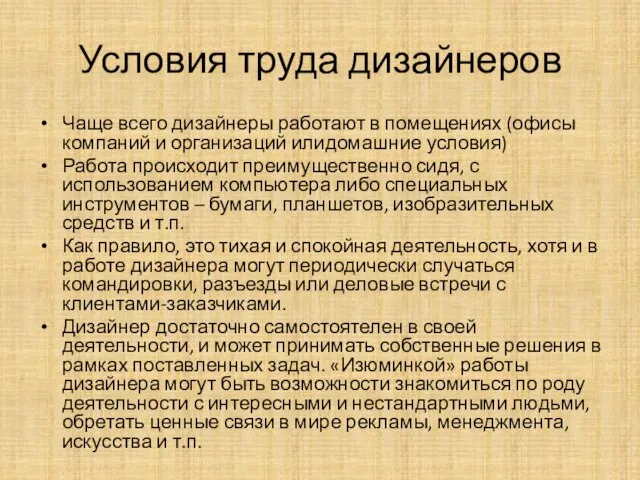 Условия труда дизайнеров

• Чаще всего дизайнеры работают в помещениях (офисы компаний и организаций илидомашние условия)
• Работа происходит преимущественно сидя, с использованием компьютера либо специальных инструментов – бумаги, планшетов, изобразительных средств и т.п.
• Как правило, это тихая и спокойная деятельность, хотя и в работе дизайнера могут периодически случаться командировки, разъезды или деловые встречи с клиентами-заказчиками.
• Дизайнер достаточно самостоятелен в своей деятельности, и может принимать собственные решения в рамках поставленных задач. «Изюминкой» работы дизайнера могут быть возможности знакомиться по роду деятельности с интересными и нестандартными людьми, обретать ценные связи в мире рекламы, менеджмента, искусства и т.п.